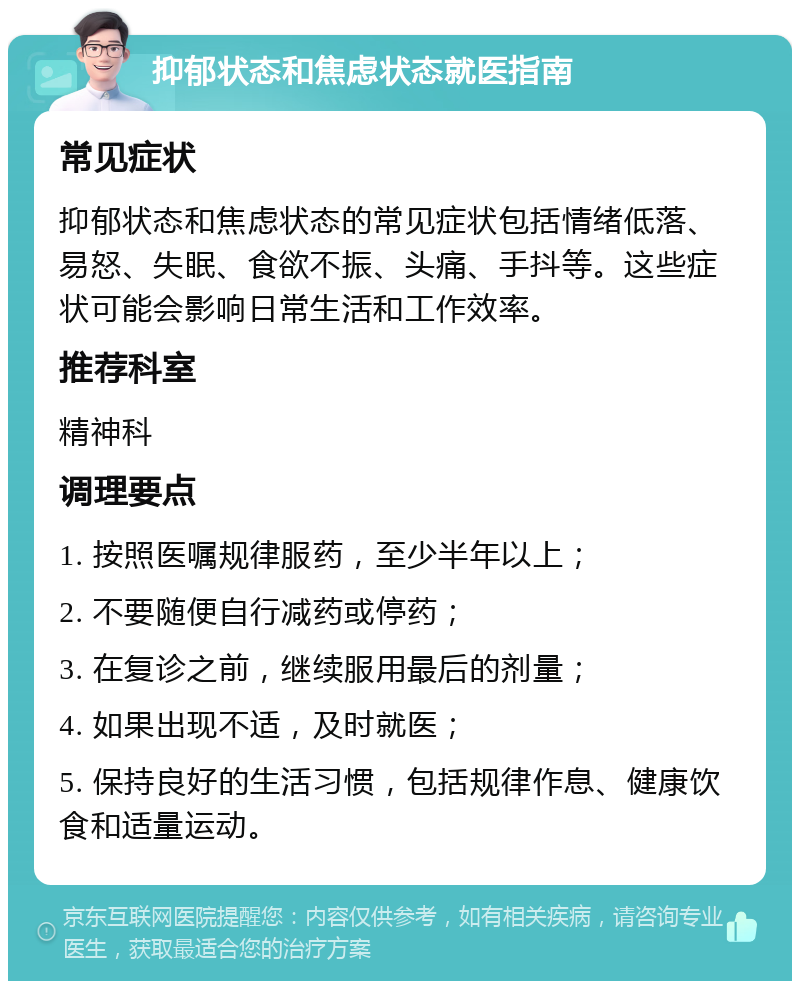 抑郁状态和焦虑状态就医指南

常见症状

抑郁状态和焦虑状态的常见症状包括情绪低落、易怒、失眠、食欲不振、头痛、手抖等。这些症状可能会影响日常生活和工作效率。

推荐科室

精神科

调理要点

1. 按照医嘱规律服药，至少半年以上；

2. 不要随便自行减药或停药；

3. 在复诊之前，继续服用最后的剂量；

4. 如果出现不适，及时就医；

5. 保持良好的生活习惯，包括规律作息、健康饮食和适量运动。

京东互联网医院提醒您：内容仅供参考，如有相关疾病，请咨询专业医生，获取最适合您的治疗方案